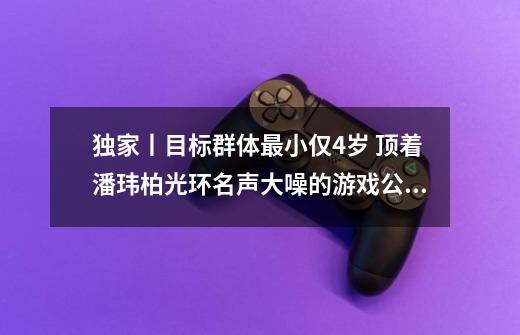 独家丨目标群体最小仅4岁 顶着潘玮柏光环名声大噪的游戏公...